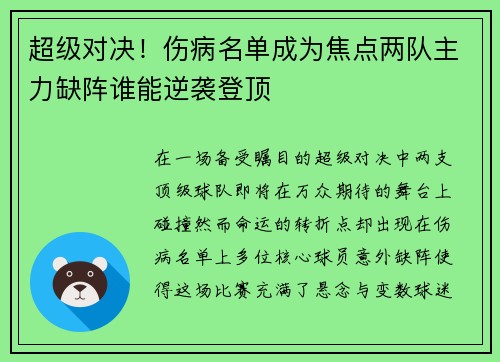 超级对决！伤病名单成为焦点两队主力缺阵谁能逆袭登顶

在一场备受瞩目的超级对决中两支顶级球队即将在万众期待的舞台上碰撞然而命运的转折点却出现在伤病名单上多位核心球员意外缺阵使得这场比赛充满了悬念与变数球迷